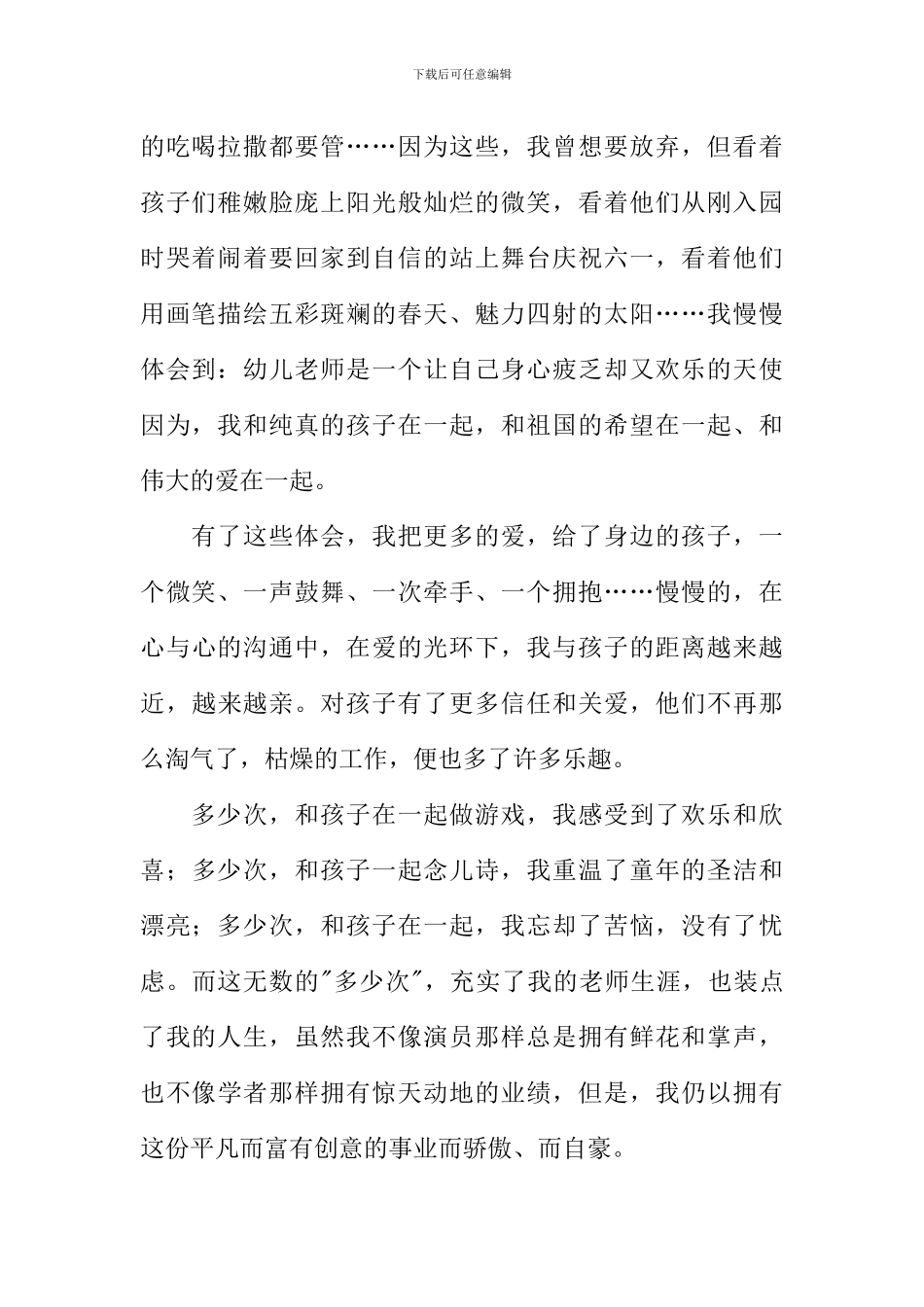 下载后可任意编辑

的吃喝拉撒都要管……因为这些，我曾想要放弃，但看着孩子们稚嫩脸庞上阳光般灿烂的微笑，看着他们从刚入园时哭着闹着要回家到自信的站上舞台庆祝六一，看着他们用画笔描绘五彩斑斓的春天、魅力四射的太阳……我慢慢体会到：幼儿老师是一个让自己身心疲乏却又欢乐的天使因为，我和纯真的孩子在一起，和祖国的希望在一起、和伟大的爱在一起。

有了这些体会，我把更多的爱，给了身边的孩子，一个微笑、一声鼓舞、一次牵手、一个拥抱……慢慢的，在心与心的沟通中，在爱的光环下，我与孩子的距离越来越近，越来越亲。对孩子有了更多信任和关爱，他们不再那么淘气了，枯燥的工作，便也多了许多乐趣。

多少次，和孩子在一起做游戏，我感受到了欢乐和欣喜；多少次，和孩子一起念儿诗，我重温了童年的圣洁和漂亮；多少次，和孩子在一起，我忘却了苦恼，没有了忧虑。而这无数的"多少次"，充实了我的老师生涯，也装点了我的人生，虽然我不像演员那样总是拥有鲜花和掌声，也不像学者那样拥有惊天动地的业绩，但是，我仍以拥有这份平凡而富有创意的事业而骄傲、而自豪。